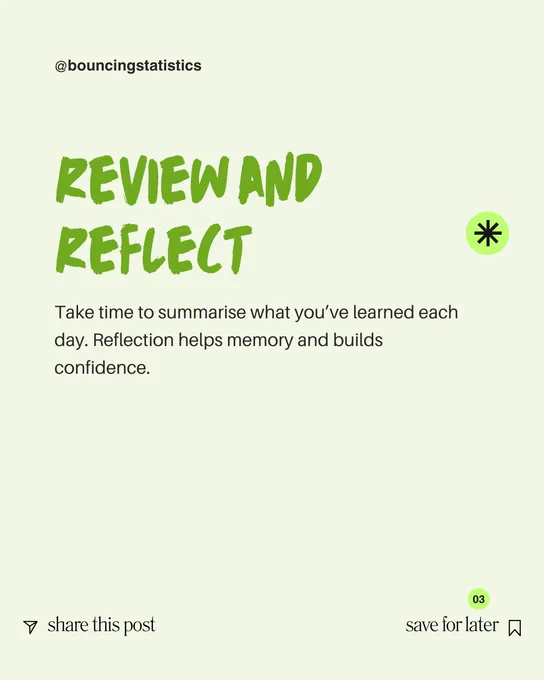 @bouncingstatistics

REVIEW AND REFLECT

Take time to summarise what you've learned each day. Reflection helps memory and builds confidence.

03

share this post

save for later